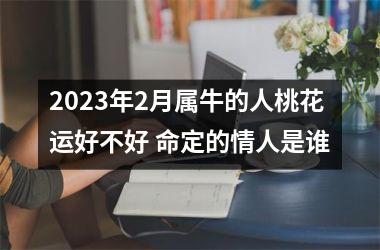 2023年2月属牛的人桃花运好不好 命定的情人是谁